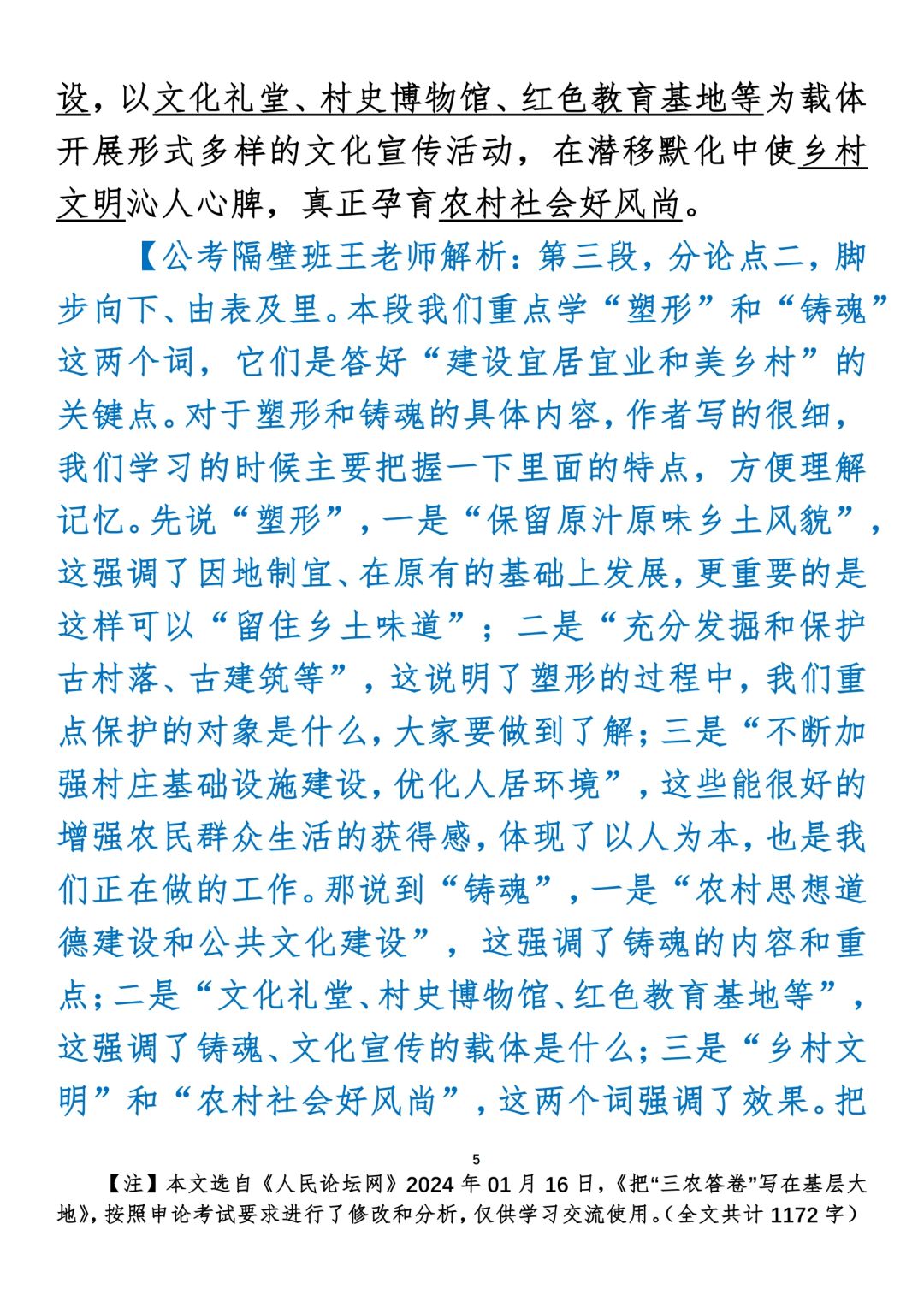 设，以文化礼堂、村史博物馆、红色教育基地等为载体开展形式多样的文化宣传活动，在潜移默化中使乡村文明沁人心脾，真正孕育农村社会好风尚。

【公考隔壁班王老师解析：第三段，分论点二，脚步向下、由表及里。本段我们重点学“塑形”和“铸魂”这两个词，它们是答好“建设宜居宜业和美乡村”的关键点。对于塑形和铸魂的具体内容，作者写的很细，我们学习的时候主要把握一下里面的特点，方便理解记忆。先说“塑形”，一是“保留原汁原味乡土风貌”，这强调了因地制宜、在原有的基础上发展，更重要的是这样可以“留住乡土味道”；二是“充分发掘和保护古村落、古建筑等”，这说明了塑形的过程中，我们重点保护的对象是什么，大家要做到了解；三是“不断加强村庄基础设施建设，优化人居环境”，这些能很好的增强农民群众生活的获得感，体现了以人为本，也是我们正在做的工作。那说到“铸魂”，一是“农村思想道德建设和公共文化建设”，这强调了铸魂的内容和重点；二是“文化礼堂、村史博物馆、红色教育基地等”，这强调了铸魂、文化宣传的载体是什么；三是“乡村文明”和“农村社会好风尚”，这两个词强调了效果。把

5

【注】本文选自《人民论坛网》2024 年 01 月 16 日，《把“三农答卷”写在基层大地》，按照申论考试要求进行了修改和分析，仅供学习交流使用。（全文共计 1172 字）